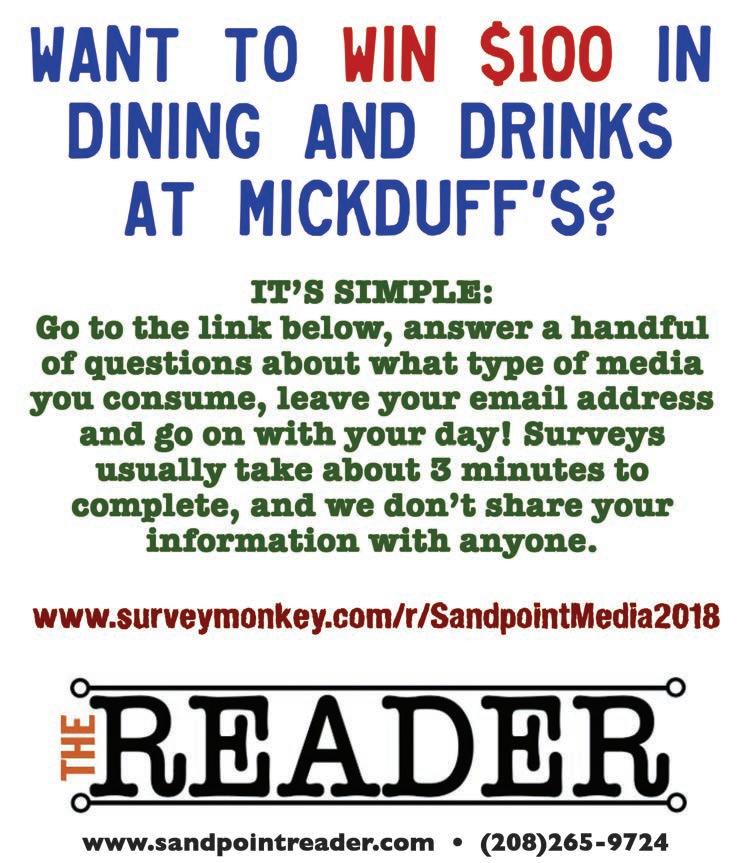 WANT TO WIN $100 IN DINING AND DRINKS AT MICKDUFF'S?

IT'S SIMPLE:
Go to the link below, answer a handful of questions about what type of media you consume, leave your email address and go on with your day! Surveys usually take about 3 minutes to complete, and we don't share your information with anyone.

www.surveymonkey.com/r/SandpointMedia2018

THE READER

www.sandpointreader.com • (208)265-9724